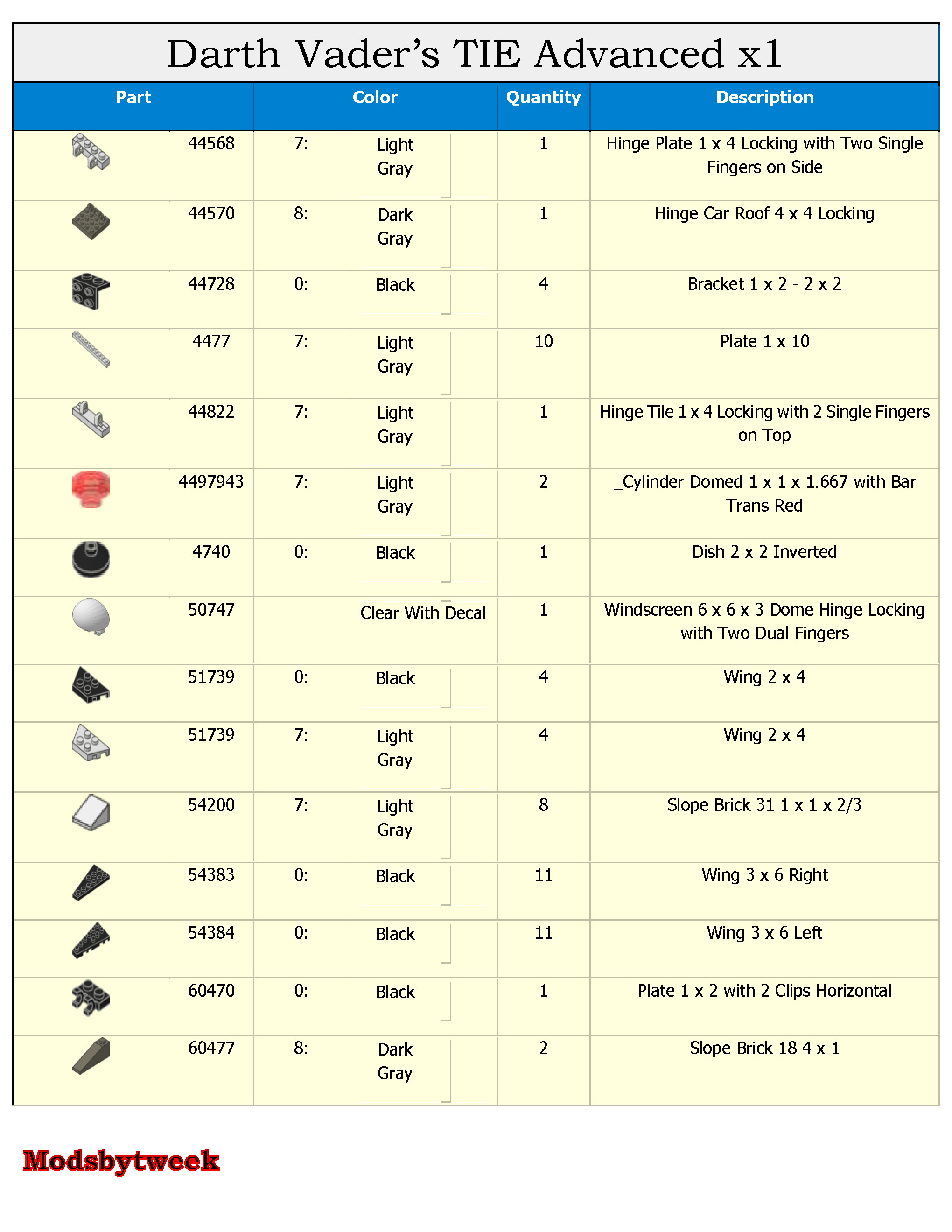 Darth Vader's TIE Advanced x1

| Part | Color | Quantity | Description |
|---|---|---|---|
| 44568 | 7: Light Gray | 1 | Hinge Plate 1 x 4 Locking with Two Single Fingers on Side |
| 44570 | 8: Dark Gray | 1 | Hinge Car Roof 4 x 4 Locking |
| 44728 | 0: Black | 4 | Bracket 1 x 2 - 2 x 2 |
| 4477 | 7: Light Gray | 10 | Plate 1 x 10 |
| 44822 | 7: Light Gray | 1 | Hinge Tile 1 x 4 Locking with 2 Single Fingers on Top |
| 4497943 | 7: Light Gray | 2 | _Cylinder Domed 1 x 1 x 1.667 with Bar Trans Red |
| 4740 | 0: Black | 1 | Dish 2 x 2 Inverted |
| 50747 | Clear With Decal | 1 | Windscreen 6 x 6 x 3 Dome Hinge Locking with Two Dual Fingers |
| 51739 | 0: Black | 4 | Wing 2 x 4 |
| 51739 | 7: Light Gray | 4 | Wing 2 x 4 |
| 54200 | 7: Light Gray | 8 | Slope Brick 31 1 x 1 x 2/3 |
| 54383 | 0: Black | 11 | Wing 3 x 6 Right |
| 54384 | 0: Black | 11 | Wing 3 x 6 Left |
| 60470 | 0: Black | 1 | Plate 1 x 2 with 2 Clips Horizontal |
| 60477 | 8: Dark Gray | 2 | Slope Brick 18 4 x 1 |

Modsbytweek